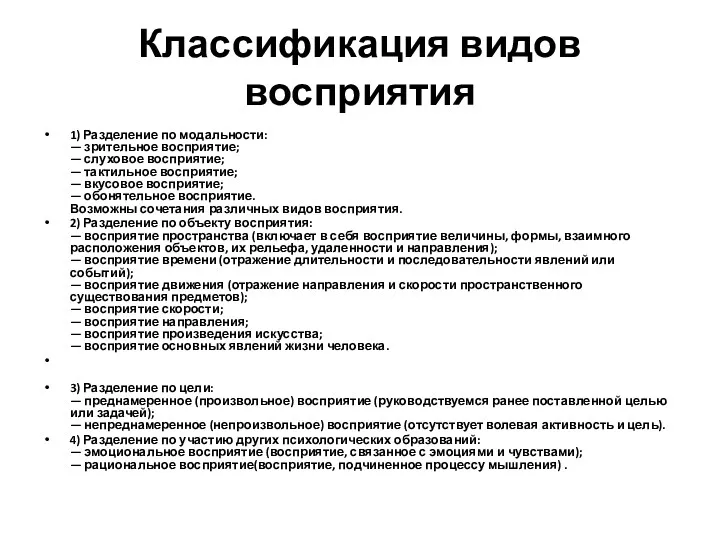 Классификация видов восприятия

• 1) Разделение по модальности:
— зрительное восприятие;
— слуховое восприятие;
— тактильное восприятие;
— вкусовое восприятие;
— обонятельное восприятие.
Возможны сочетания различных видов восприятия.

• 2) Разделение по объекту восприятия:
— восприятие пространства (включает в себя восприятие величины, формы, взаимного расположения объектов, их рельефа, удаленности и направления);
— восприятие времени (отражение длительности и последовательности явлений или событий);
— восприятие движения (отражение направления и скорости пространственного существования предметов);
— восприятие скорости;
— восприятие направления;
— восприятие произведения искусства;
— восприятие основных явлений жизни человека.

•

• 3) Разделение по цели:
— преднамеренное (произвольное) восприятие (руководствуемся ранее поставленной целью или задачей);
— непреднамеренное (непроизвольное) восприятие (отсутствует волевая активность и цель).

• 4) Разделение по участию других психологических образований:
— эмоциональное восприятие (восприятие, связанное с эмоциями и чувствами);
— рациональное восприятие(восприятие, подчиненное процессу мышления) .